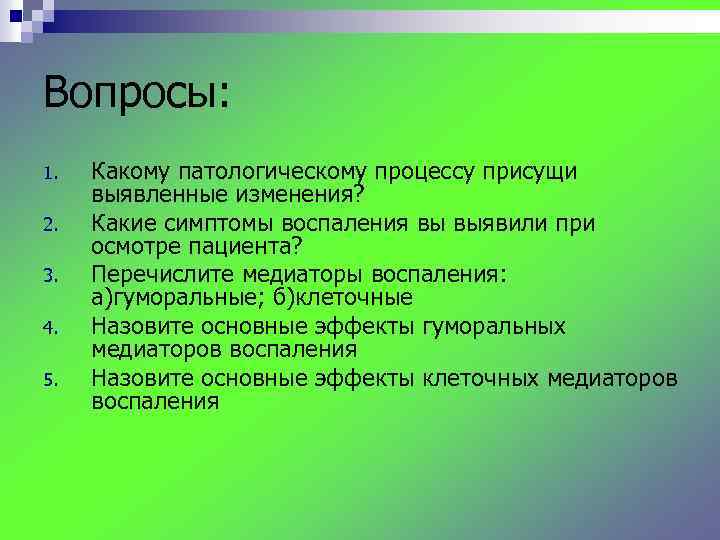 Вопросы:

1. Какому патологическому процессу присущи выявленные изменения?
2. Какие симптомы воспаления вы выявили при осмотре пациента?
3. Перечислите медиаторы воспаления: а)гуморальные; б)клеточные
4. Назовите основные эффекты гуморальных медиаторов воспаления
5. Назовите основные эффекты клеточных медиаторов воспаления